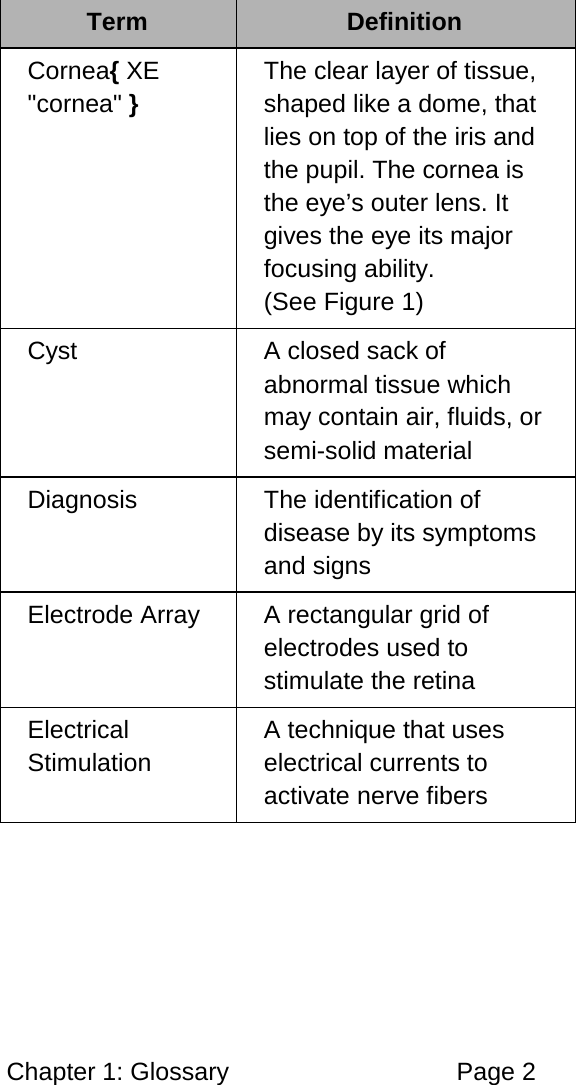 | Term | Definition |
|---|---|
| Cornea{ XE "cornea" } | The clear layer of tissue, shaped like a dome, that lies on top of the iris and the pupil. The cornea is the eye’s outer lens. It gives the eye its major focusing ability. (See Figure 1) |
| Cyst | A closed sack of abnormal tissue which may contain air, fluids, or semi-solid material |
| Diagnosis | The identification of disease by its symptoms and signs |
| Electrode Array | A rectangular grid of electrodes used to stimulate the retina |
| Electrical Stimulation | A technique that uses electrical currents to activate nerve fibers |

Chapter 1: Glossary Page 2